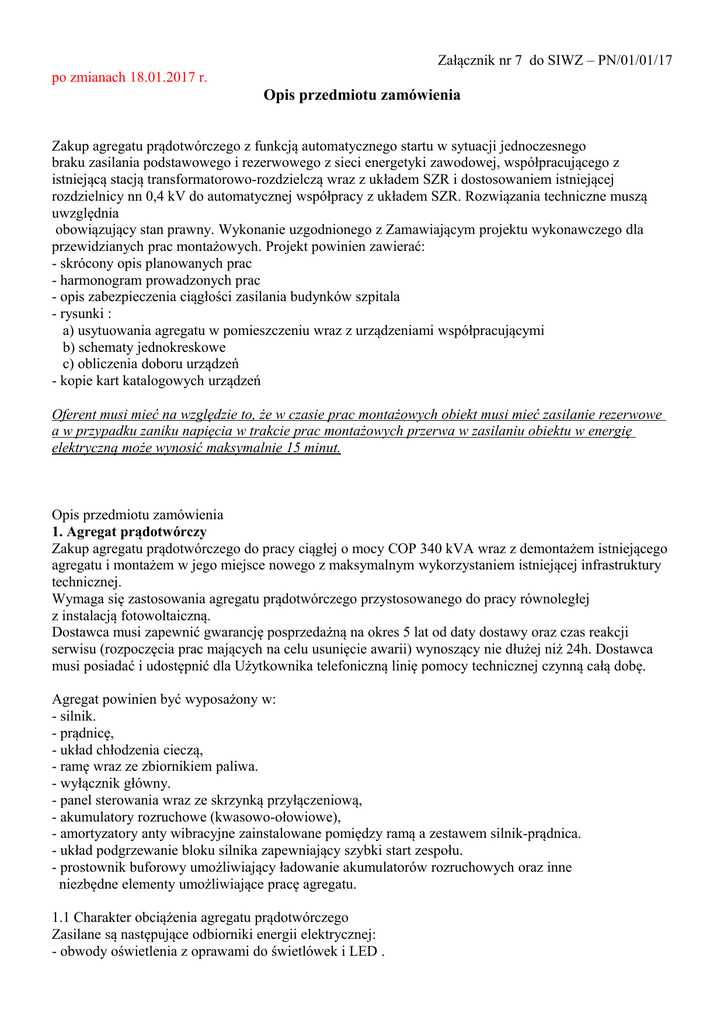 Załącznik nr 7 do SIWZ – PN/01/01/17

po zmianach 18.01.2017 r.

Opis przedmiotu zamówienia

Zakup agregatu prądotwórczego z funkcją automatycznego startu w sytuacji jednoczesnego braku zasilania podstawowego i rezerwowego z sieci energetyki zawodowej, współpracującego z istniejącą stacją transformatorowo-rozdzielczą wraz z układem SZR i dostosowaniem istniejącej rozdzielnicy nn 0,4 kV do automatycznej współpracy z układem SZR. Rozwiązania techniczne muszą uwzględnia
obowiązujący stan prawny. Wykonanie uzgodnionego z Zamawiającym projektu wykonawczego dla przewidzianych prac montażowych. Projekt powinien zawierać:
- skrócony opis planowanych prac
- harmonogram prowadzonych prac
- opis zabezpieczenia ciągłości zasilania budynków szpitala
- rysunki :
a) usytuowania agregatu w pomieszczeniu wraz z urządzeniami współpracującymi
b) schematy jednokreskowe
c) obliczenia doboru urządzeń
- kopie kart katalogowych urządzeń

Oferent musi mieć na względzie to, że w czasie prac montażowych obiekt musi mieć zasilanie rezerwowe a w przypadku zaniku napięcia w trakcie prac montażowych przerwa w zasilaniu obiektu w energię elektryczną może wynosić maksymalnie 15 minut.

Opis przedmiotu zamówienia
1. Agregat prądotwórczy
Zakup agregatu prądotwórczego do pracy ciągłej o mocy COP 340 kVA wraz z demontażem istniejącego agregatu i montażem w jego miejsce nowego z maksymalnym wykorzystaniem istniejącej infrastruktury technicznej.
Wymaga się zastosowania agregatu prądotwórczego przystosowanego do pracy równoległej z instalacją fotowoltaiczną.
Dostawca musi zapewnić gwarancję posprzedażną na okres 5 lat od daty dostawy oraz czas reakcji serwisu (rozpoczęcia prac mających na celu usunięcie awarii) wynoszący nie dłużej niż 24h. Dostawca musi posiadać i udostępnić dla Użytkownika telefoniczną linię pomocy technicznej czynną całą dobę.

Agregat powinien być wyposażony w:
- silnik.
- prądnicę,
- układ chłodzenia cieczą,
- ramę wraz ze zbiornikiem paliwa.
- wyłącznik główny.
- panel sterowania wraz ze skrzynką przyłączeniową,
- akumulatory rozruchowe (kwasowo-ołowiowe),
- amortyzatory anty wibracyjne zainstalowane pomiędzy ramą a zestawem silnik-prądnica.
- układ podgrzewanie bloku silnika zapewniający szybki start zespołu.
- prostownik buforowy umożliwiający ładowanie akumulatorów rozruchowych oraz inne niezbędne elementy umożliwiające pracę agregatu.

1.1 Charakter obciążenia agregatu prądotwórczego
Zasilane są następujące odbiorniki energii elektrycznej:
- obwody oświetlenia z oprawami do świetlówek i LED .